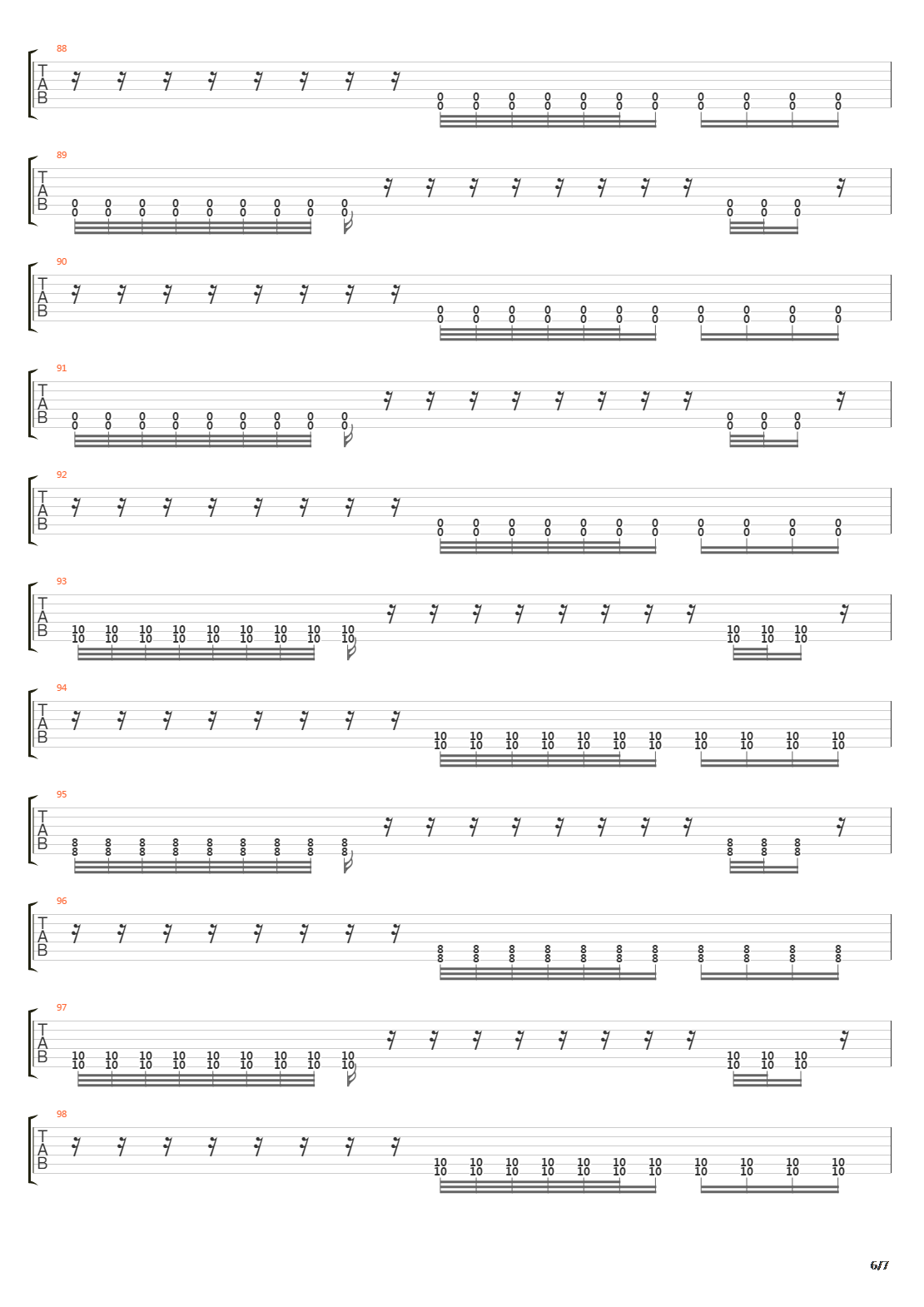 88
T
A
B
0 0 0 0 0 0 0 0 0 0 0
0 0 0 0 0 0 0 0 0 0 0

89
T
A
B
0 0 0 0 0 0 0 0 0 0 0 0
0 0 0 0 0 0 0 0 0 0 0 0

90
T
A
B
0 0 0 0 0 0 0 0 0 0 0
0 0 0 0 0 0 0 0 0 0 0

91
T
A
B
0 0 0 0 0 0 0 0 0 0 0 0
0 0 0 0 0 0 0 0 0 0 0 0

92
T
A
B
0 0 0 0 0 0 0 0 0 0 0
0 0 0 0 0 0 0 0 0 0 0

93
T
A
B
10 10 10 10 10 10 10 10 10 10 10 10
10 10 10 10 10 10 10 10 10 10 10 10

94
T
A
B
10 10 10 10 10 10 10 10 10 10 10
10 10 10 10 10 10 10 10 10 10 10

95
T
A
B
8 8 8 8 8 8 8 8 8 8 8 8
8 8 8 8 8 8 8 8 8 8 8 8

96
T
A
B
8 8 8 8 8 8 8 8 8 8 8
8 8 8 8 8 8 8 8 8 8 8

97
T
A
B
10 10 10 10 10 10 10 10 10 10 10 10
10 10 10 10 10 10 10 10 10 10 10 10

98
T
A
B
10 10 10 10 10 10 10 10 10 10 10
10 10 10 10 10 10 10 10 10 10 10

6/7